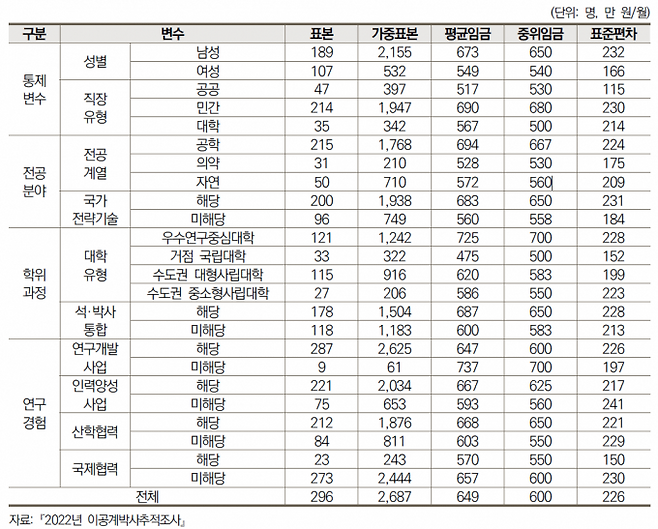 (단위: 명, 만 원/월)

| 구분 | 변수 | | 표본 | 가중표본 | 평균임금 | 중위임금 | 표준편차 |
|---|---|---|---|---|---|---|---|
| 통제 변수 | 성별 | 남성 | 189 | 2,155 | 673 | 650 | 232 |
| | | 여성 | 107 | 532 | 549 | 540 | 166 |
| | 직장 유형 | 공공 | 47 | 397 | 517 | 530 | 115 |
| | | 민간 | 214 | 1,947 | 690 | 680 | 230 |
| | | 대학 | 35 | 342 | 567 | 500 | 214 |
| 전공 분야 | 전공 계열 | 공학 | 215 | 1,768 | 694 | 667 | 224 |
| | | 의약 | 31 | 210 | 528 | 530 | 175 |
| | | 자연 | 50 | 710 | 572 | 560 | 209 |
| | 국가 전략기술 | 해당 | 200 | 1,938 | 683 | 650 | 231 |
| | | 미해당 | 96 | 749 | 560 | 558 | 184 |
| 학위 과정 | 대학 유형 | 우수연구중심대학 | 121 | 1,242 | 725 | 700 | 228 |
| | | 거점 국립대학 | 33 | 322 | 475 | 500 | 152 |
| | | 수도권 대형사립대학 | 115 | 916 | 620 | 583 | 199 |
| | | 수도권 중소형사립대학 | 27 | 206 | 586 | 550 | 223 |
| | 석·박사 통합 | 해당 | 178 | 1,504 | 687 | 650 | 228 |
| | | 미해당 | 118 | 1,183 | 600 | 583 | 213 |
| 연구 경험 | 연구개발 사업 | 해당 | 287 | 2,625 | 647 | 600 | 226 |
| | | 미해당 | 9 | 61 | 737 | 700 | 197 |
| | 인력양성 사업 | 해당 | 221 | 2,034 | 667 | 625 | 217 |
| | | 미해당 | 75 | 653 | 593 | 560 | 241 |
| | 산학협력 | 해당 | 212 | 1,876 | 668 | 650 | 221 |
| | | 미해당 | 84 | 811 | 603 | 550 | 229 |
| | 국제협력 | 해당 | 23 | 243 | 570 | 550 | 150 |
| | | 미해당 | 273 | 2,444 | 657 | 600 | 230 |
| 전체 | | | 296 | 2,687 | 649 | 600 | 226 |

자료: 「2022년 이공계박사추적조사」